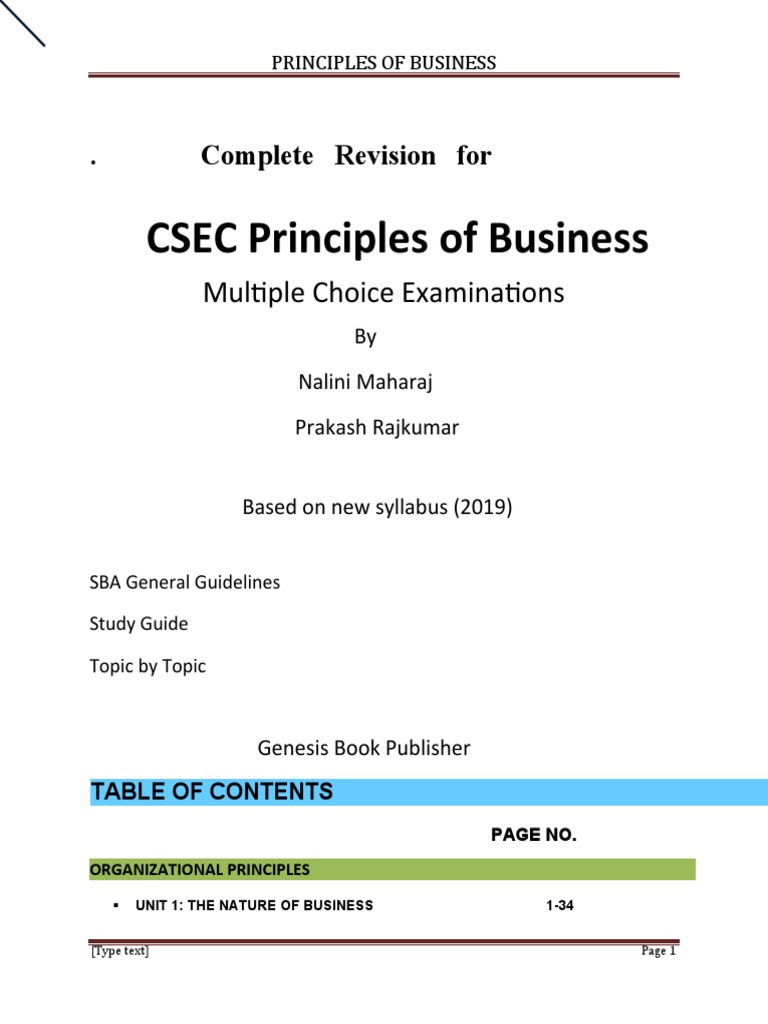 PRINCIPLES OF BUSINESS

. Complete Revision for

CSEC Principles of Business

Multiple Choice Examinations

By

Nalini Maharaj

Prakash Rajkumar

Based on new syllabus (2019)

SBA General Guidelines

Study Guide

Topic by Topic

Genesis Book Publisher

TABLE OF CONTENTS

PAGE NO.

ORGANIZATIONAL PRINCIPLES

▪ UNIT 1: THE NATURE OF BUSINESS 1-34

[Type text] Page 1